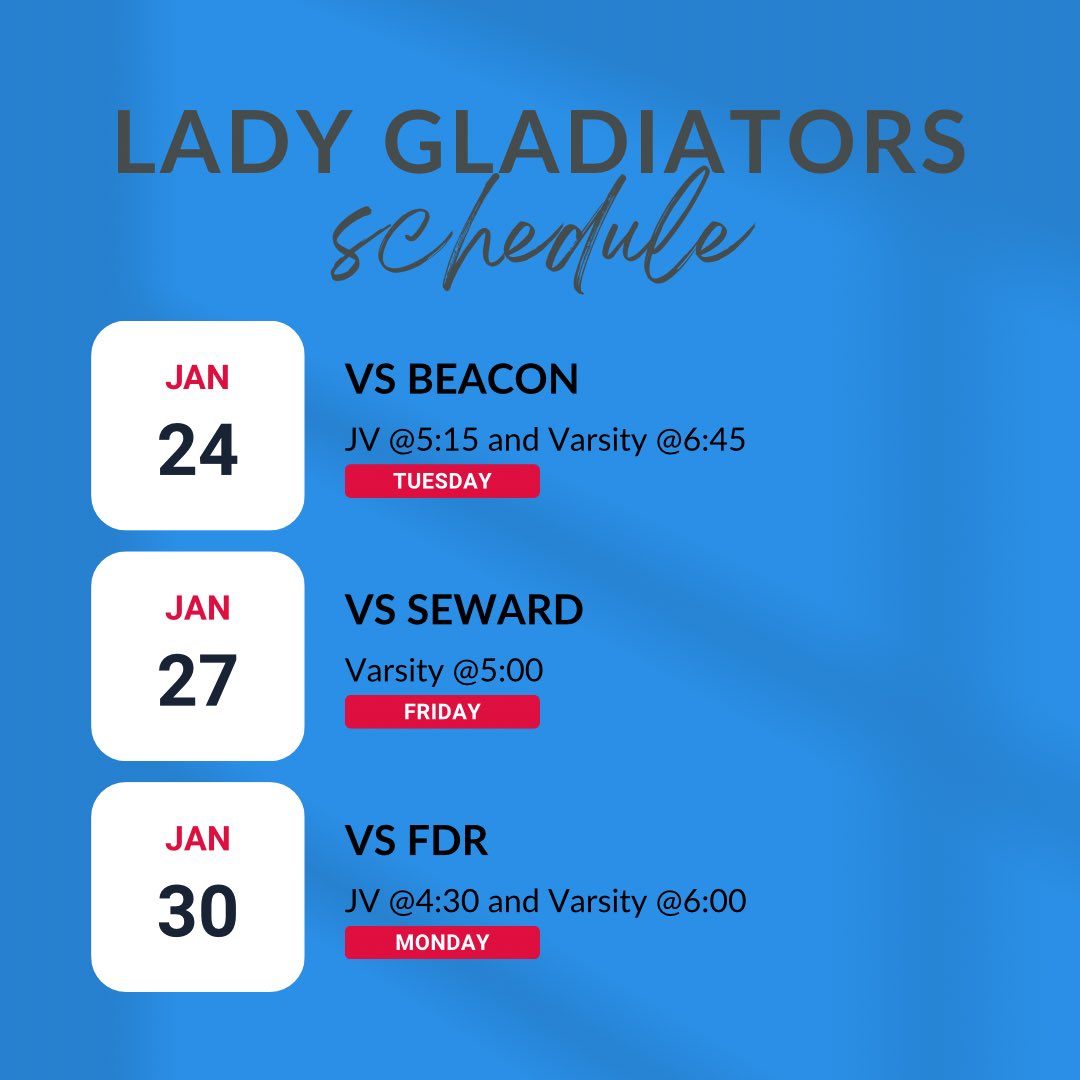 LADY GLADIATORS
schedule

JAN
24

VS BEACON
JV @5:15 and Varsity @6:45
TUESDAY

JAN
27

VS SEWARD
Varsity @5:00
FRIDAY

JAN
30

VS FDR
JV @4:30 and Varsity @6:00
MONDAY